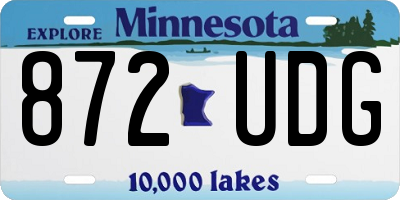 EXPLORE Minnesota

872 UDG

10,000 lakes